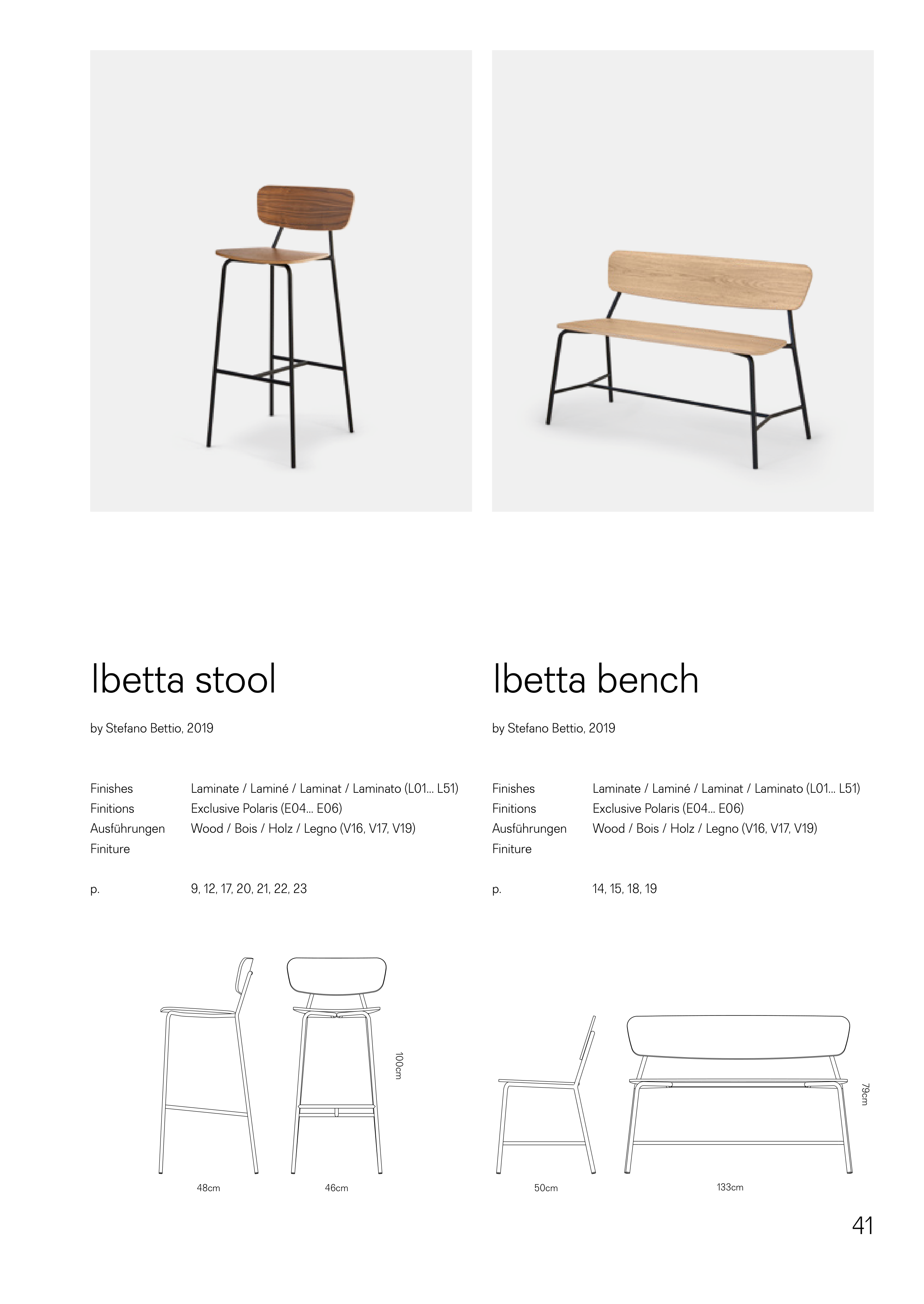 Ibetta stool

by Stefano Bettio, 2019

Finishes
Finitions
Ausführungen
Finiture

Laminate / Laminé / Laminat / Laminato (L01... L51)
Exclusive Polaris (E04... E06)
Wood / Bois / Holz / Legno (V16, V17, V19)

p.

9, 12, 17, 20, 21, 22, 23

100cm

48cm

46cm

Ibetta bench

by Stefano Bettio, 2019

Finishes
Finitions
Ausführungen
Finiture

Laminate / Laminé / Laminat / Laminato (L01... L51)
Exclusive Polaris (E04... E06)
Wood / Bois / Holz / Legno (V16, V17, V19)

p.

14, 15, 18, 19

79cm

50cm

133cm

41